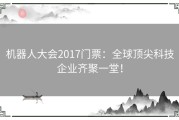 机器人大会2017门票：全球顶尖科技企业齐聚一堂！